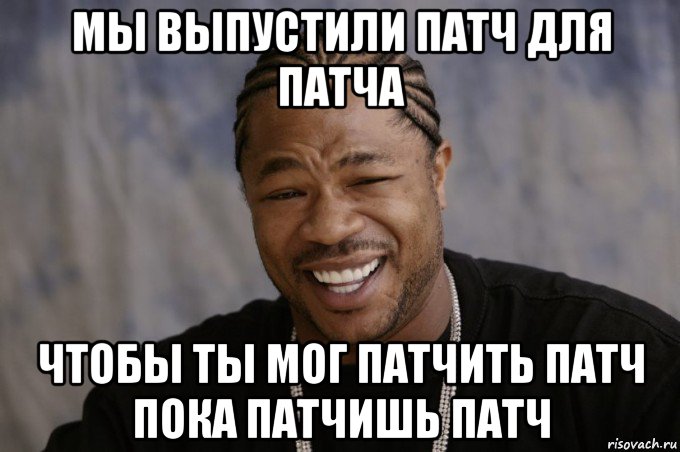 МЫ ВЫПУСТИЛИ ПАТЧ ДЛЯ ПАТЧА

ЧТОБЫ ТЫ МОГ ПАТЧИТЬ ПАТЧ ПОКА ПАТЧИШЬ ПАТЧ

risovach.ru